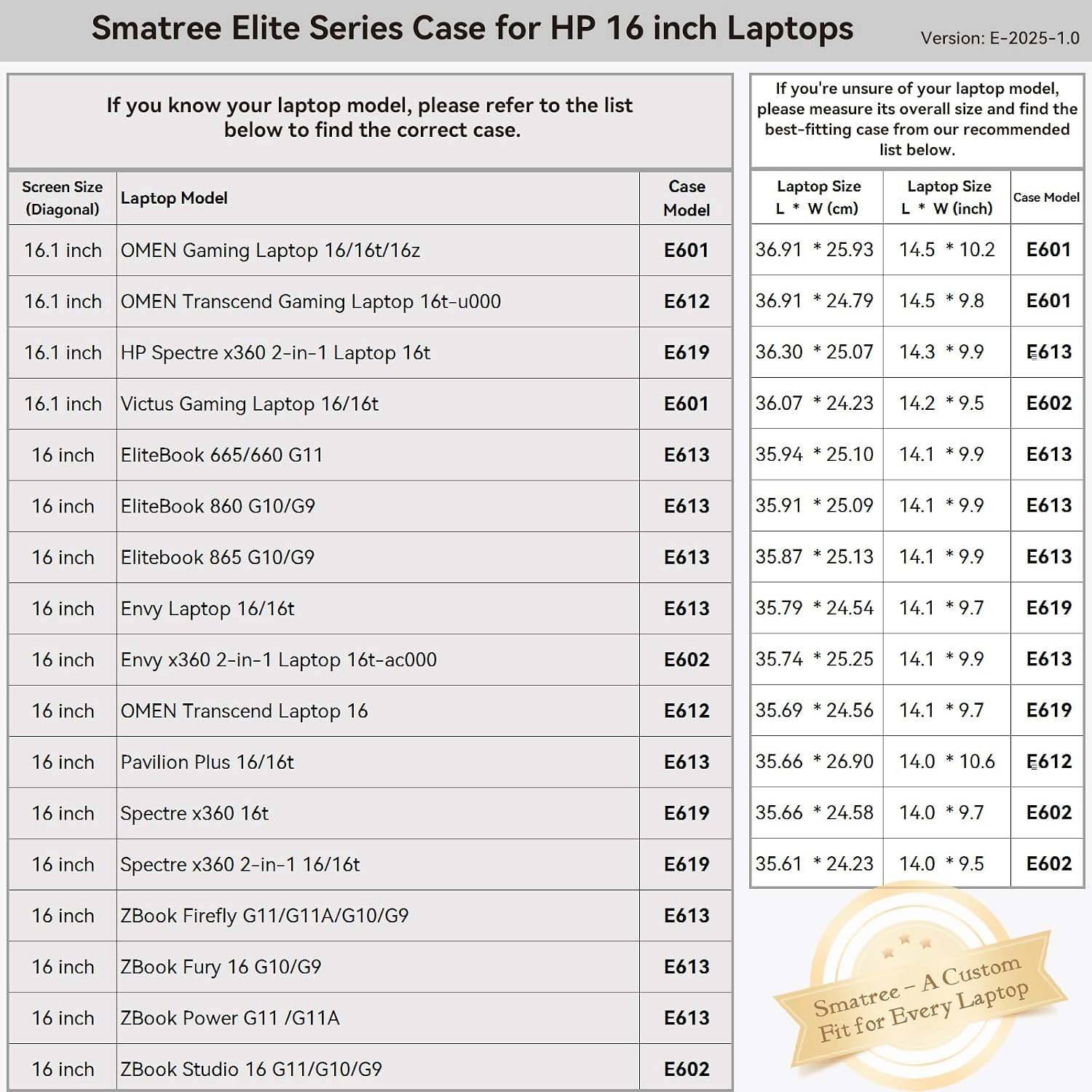 Smatree Elite Series Case for HP 16 inch Laptops

Version: E-2025-1.0

If you know your laptop model, please refer to the list below to find the correct case.

| Screen Size (Diagonal) | Laptop Model | Case Model |
|---|---|---|
| 16.1 inch | OMEN Gaming Laptop 16/16t/16z | E601 |
| 16.1 inch | OMEN Transcend Gaming Laptop 16t-u000 | E612 |
| 16.1 inch | HP Spectre x360 2-in-1 Laptop 16t | E619 |
| 16.1 inch | Victus Gaming Laptop 16/16t | E601 |
| 16 inch | EliteBook 665/660 G11 | E613 |
| 16 inch | EliteBook 860 G10/G9 | E613 |
| 16 inch | Elitebook 865 G10/G9 | E613 |
| 16 inch | Envy Laptop 16/16t | E613 |
| 16 inch | Envy x360 2-in-1 Laptop 16t-ac000 | E602 |
| 16 inch | OMEN Transcend Laptop 16 | E612 |
| 16 inch | Pavilion Plus 16/16t | E613 |
| 16 inch | Spectre x360 16t | E619 |
| 16 inch | Spectre x360 2-in-1 16/16t | E619 |
| 16 inch | ZBook Firefly G11/G11A/G10/G9 | E613 |
| 16 inch | ZBook Fury 16 G10/G9 | E613 |
| 16 inch | ZBook Power G11 /G11A | E613 |
| 16 inch | ZBook Studio 16 G11/G10/G9 | E602 |

If you're unsure of your laptop model, please measure its overall size and find the best-fitting case from our recommended list below.

| Laptop Size L * W (cm) | Laptop Size L * W (inch) | Case Model |
|---|---|---|
| 36.91 * 25.93 | 14.5 * 10.2 | E601 |
| 36.91 * 24.79 | 14.5 * 9.8 | E601 |
| 36.30 * 25.07 | 14.3 * 9.9 | E613 |
| 36.07 * 24.23 | 14.2 * 9.5 | E602 |
| 35.94 * 25.10 | 14.1 * 9.9 | E613 |
| 35.91 * 25.09 | 14.1 * 9.9 | E613 |
| 35.87 * 25.13 | 14.1 * 9.9 | E613 |
| 35.79 * 24.54 | 14.1 * 9.7 | E619 |
| 35.74 * 25.25 | 14.1 * 9.9 | E613 |
| 35.69 * 24.56 | 14.1 * 9.7 | E619 |
| 35.66 * 26.90 | 14.0 * 10.6 | E612 |
| 35.66 * 24.58 | 14.0 * 9.7 | E602 |
| 35.61 * 24.23 | 14.0 * 9.5 | E602 |

Smatree – A Custom Fit for Every Laptop